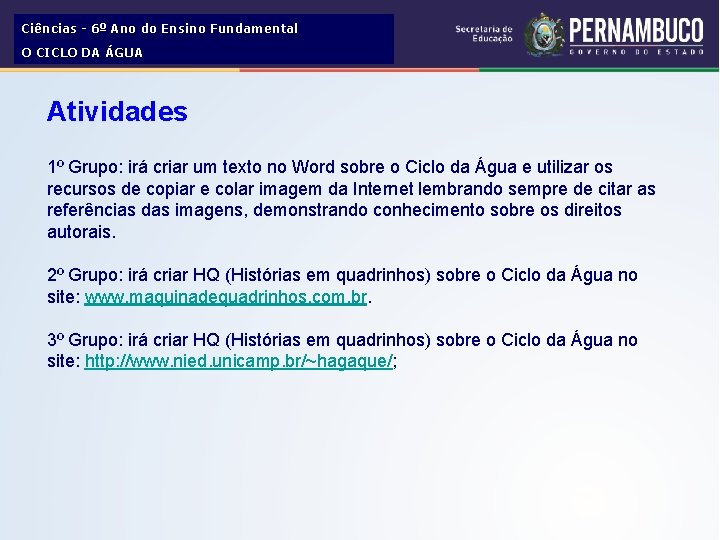 Ciências - 6º Ano do Ensino Fundamental
O CICLO DA ÁGUA

Secretaria de Educação
PERNAMBUCO
GOVERNO DO ESTADO

Atividades

1º Grupo: irá criar um texto no Word sobre o Ciclo da Água e utilizar os recursos de copiar e colar imagem da Internet lembrando sempre de citar as referências das imagens, demonstrando conhecimento sobre os direitos autorais.

2º Grupo: irá criar HQ (Histórias em quadrinhos) sobre o Ciclo da Água no site: www.maquinadequadrinhos.com.br.

3º Grupo: irá criar HQ (Histórias em quadrinhos) sobre o Ciclo da Água no site: http://www.nied.unicamp.br/~hagaque/;